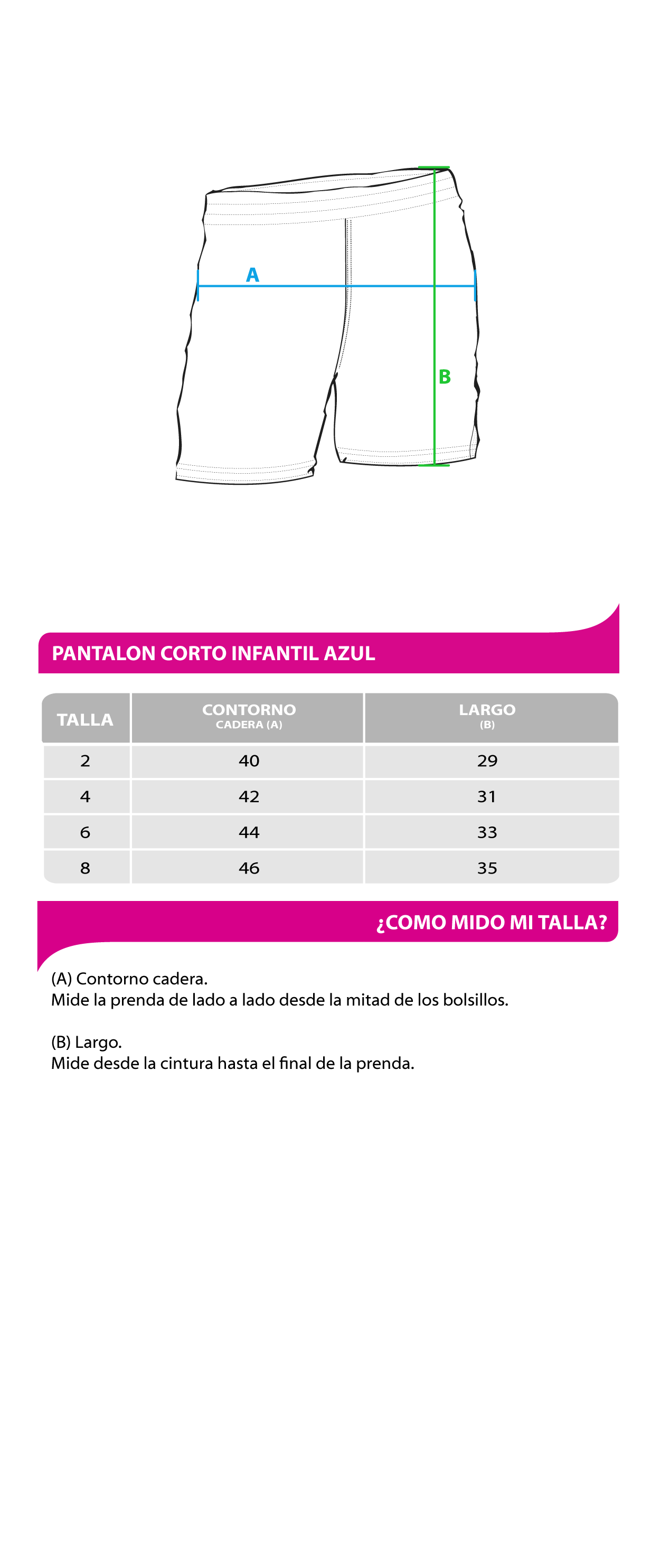 A

B

PANTALON CORTO INFANTIL AZUL

| TALLA | CONTORNO CADERA (A) | LARGO (B) |
|---|---|---|
| 2 | 40 | 29 |
| 4 | 42 | 31 |
| 6 | 44 | 33 |
| 8 | 46 | 35 |

¿COMO MIDO MI TALLA?

(A) Contorno cadera.
Mide la prenda de lado a lado desde la mitad de los bolsillos.

(B) Largo.
Mide desde la cintura hasta el final de la prenda.